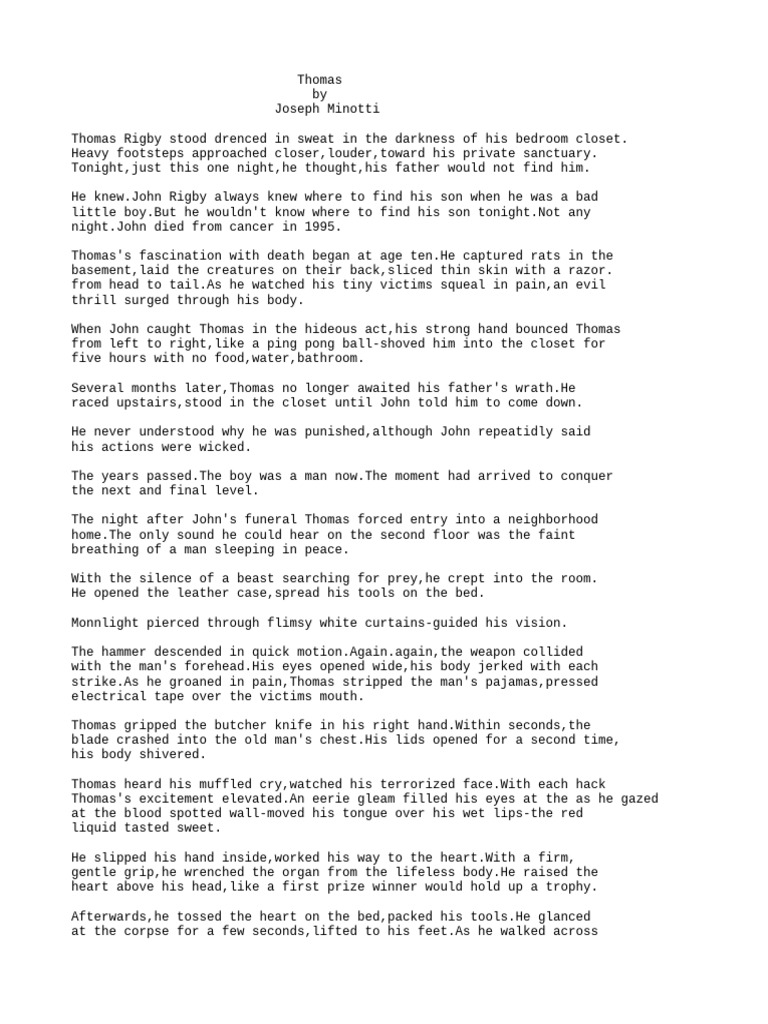 Thomas
by
Joseph Minotti

Thomas Rigby stood drenced in sweat in the darkness of his bedroom closet. Heavy footsteps approached closer,louder,toward his private sanctuary. Tonight,just this one night,he thought,his father would not find him.

He knew.John Rigby always knew where to find his son when he was a bad little boy.But he wouldn't know where to find his son tonight.Not any night.John died from cancer in 1995.

Thomas's fascination with death began at age ten.He captured rats in the basement,laid the creatures on their back,sliced thin skin with a razor. from head to tail.As he watched his tiny victims squeal in pain,an evil thrill surged through his body.

When John caught Thomas in the hideous act,his strong hand bounced Thomas from left to right,like a ping pong ball-shoved him into the closet for five hours with no food,water,bathroom.

Several months later,Thomas no longer awaited his father's wrath.He raced upstairs,stood in the closet until John told him to come down.

He never understood why he was punished,although John repeatidly said his actions were wicked.

The years passed.The boy was a man now.The moment had arrived to conquer the next and final level.

The night after John's funeral Thomas forced entry into a neighborhood home.The only sound he could hear on the second floor was the faint breathing of a man sleeping in peace.

With the silence of a beast searching for prey,he crept into the room. He opened the leather case,spread his tools on the bed.

Monnlight pierced through flimsy white curtains-guided his vision.

The hammer descended in quick motion.Again.again,the weapon collided with the man's forehead.His eyes opened wide,his body jerked with each strike.As he groaned in pain,Thomas stripped the man's pajamas,pressed electrical tape over the victims mouth.

Thomas gripped the butcher knife in his right hand.Within seconds,the blade crashed into the old man's chest.His lids opened for a second time, his body shivered.

Thomas heard his muffled cry,watched his terrorized face.With each hack Thomas's excitement elevated.An eerie gleam filled his eyes at the as he gazed at the blood spotted wall-moved his tongue over his wet lips-the red liquid tasted sweet.

He slipped his hand inside,worked his way to the heart.With a firm, gentle grip,he wrenched the organ from the lifeless body.He raised the heart above his head,like a first prize winner would hold up a trophy.

Afterwards,he tossed the heart on the bed,packed his tools.He glanced at the corpse for a few seconds,lifted to his feet.As he walked across